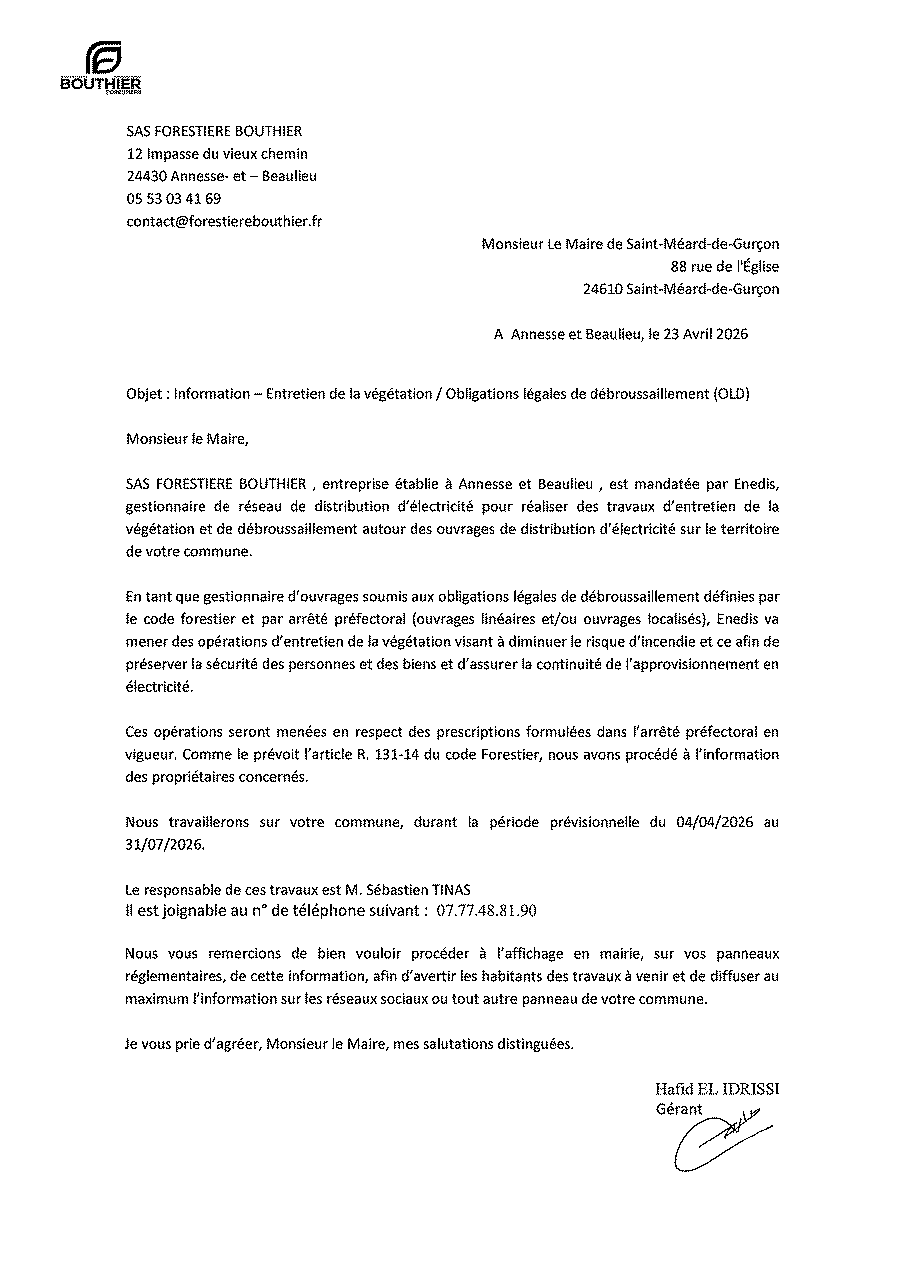 BOUTHIER

SAS FORESTIERE BOUTHIER
12 Impasse du vieux chemin
24430 Annesse- et – Beaulieu
05 53 03 41 69
contact@forestierebouthier.fr

Monsieur Le Maire de Saint-Méard-de-Gurçon
88 rue de l'Église
24610 Saint-Méard-de-Gurçon

A Annesse et Beaulieu, le 23 Avril 2026

Objet : Information – Entretien de la végétation / Obligations légales de débroussaillement (OLD)

Monsieur le Maire,

SAS FORESTIERE BOUTHIER , entreprise établie à Annesse et Beaulieu , est mandatée par Enedis, gestionnaire de réseau de distribution d'électricité pour réaliser des travaux d'entretien de la végétation et de débroussaillement autour des ouvrages de distribution d'électricité sur le territoire de votre commune.

En tant que gestionnaire d'ouvrages soumis aux obligations légales de débroussaillement définies par le code forestier et par arrêté préfectoral (ouvrages linéaires et/ou ouvrages localisés), Enedis va mener des opérations d'entretien de la végétation visant à diminuer le risque d'incendie et ce afin de préserver la sécurité des personnes et des biens et d'assurer la continuité de l'approvisionnement en électricité.

Ces opérations seront menées en respect des prescriptions formulées dans l'arrêté préfectoral en vigueur. Comme le prévoit l'article R. 131-14 du code Forestier, nous avons procédé à l'information des propriétaires concernés.

Nous travaillerons sur votre commune, durant la période prévisionnelle du 04/04/2026 au 31/07/2026.

Le responsable de ces travaux est M. Sébastien TINAS
Il est joignable au n° de téléphone suivant : 07.77.48.81.90

Nous vous remercions de bien vouloir procéder à l'affichage en mairie, sur vos panneaux réglementaires, de cette information, afin d'avertir les habitants des travaux à venir et de diffuser au maximum l'information sur les réseaux sociaux ou tout autre panneau de votre commune.

Je vous prie d'agréer, Monsieur le Maire, mes salutations distinguées.

Hafid EL IDRISSI
Gérant